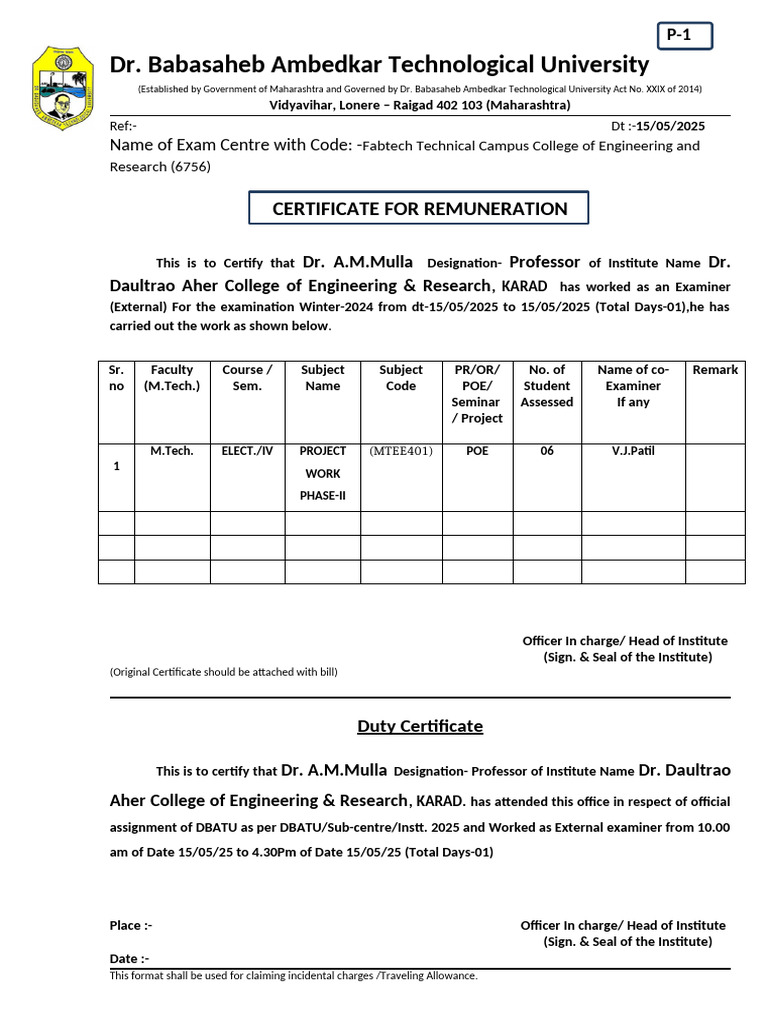 P-1

Dr. Babasaheb Ambedkar Technological University

(Established by Government of Maharashtra and Governed by Dr. Babasaheb Ambedkar Technological University Act No. XXIX of 2014)

Vidyavihar, Lonere – Raigad 402 103 (Maharashtra)

Ref:-

Dt :-15/05/2025

Name of Exam Centre with Code: -Fabtech Technical Campus College of Engineering and Research (6756)

CERTIFICATE FOR REMUNERATION

This is to Certify that Dr. A.M.Mulla Designation- Professor of Institute Name Dr. Daultrao Aher College of Engineering & Research, KARAD has worked as an Examiner (External) For the examination Winter-2024 from dt-15/05/2025 to 15/05/2025 (Total Days-01),he has carried out the work as shown below.

| Sr. no | Faculty (M.Tech.) | Course / Sem. | Subject Name | Subject Code | PR/OR/ POE/ Seminar / Project | No. of Student Assessed | Name of co-Examiner If any | Remark |
|---|---|---|---|---|---|---|---|---|
| 1 | M.Tech. | ELECT./IV | PROJECT WORK PHASE-II | (MTEE401) | POE | 06 | V.J.Patil | |
| | | | | | | | | |
| | | | | | | | | |
| | | | | | | | | |

Officer In charge/ Head of Institute
(Sign. & Seal of the Institute)

(Original Certificate should be attached with bill)

Duty Certificate

This is to certify that Dr. A.M.Mulla Designation- Professor of Institute Name Dr. Daultrao Aher College of Engineering & Research, KARAD. has attended this office in respect of official assignment of DBATU as per DBATU/Sub-centre/Instt. 2025 and Worked as External examiner from 10.00 am of Date 15/05/25 to 4.30Pm of Date 15/05/25 (Total Days-01)

Place :-

Officer In charge/ Head of Institute
(Sign. & Seal of the Institute)

Date :-

This format shall be used for claiming incidental charges /Traveling Allowance.